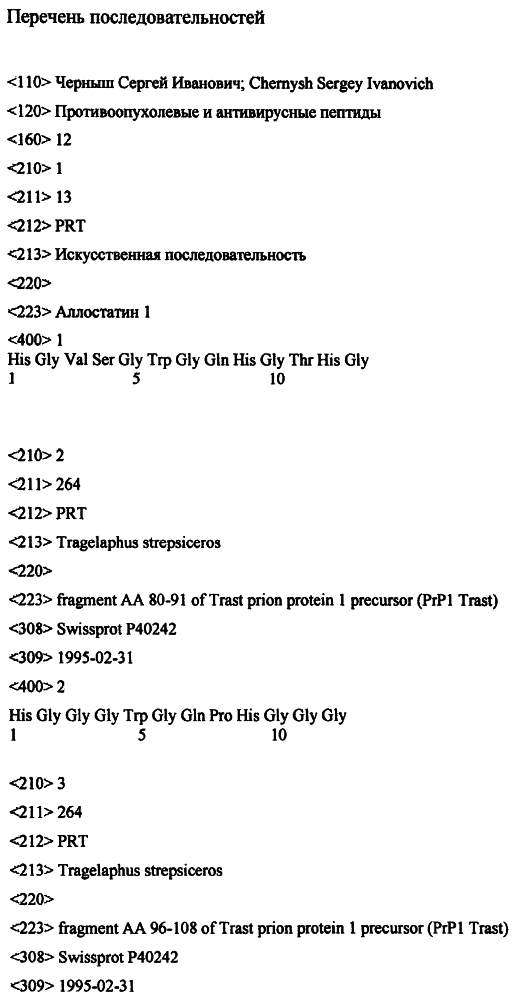 Перечень последовательностей

<110> Черныш Сергей Иванович; Chernysh Sergey Ivanovich

<120> Противоопухолевые и антивирусные пептиды

<160> 12

<210> 1

<211> 13

<212> PRT

<213> Искусственная последовательность

<220>

<223> Аллостатин 1

<400> 1
His Gly Val Ser Gly Trp Gly Gln His Gly Thr His Gly
1 5 10

<210> 2

<211> 264

<212> PRT

<213> Tragelaphus strepsiceros

<220>

<223> fragment AA 80-91 of Trast prion protein 1 precursor (PrP1 Trast)

<308> Swissprot P40242

<309> 1995-02-31

<400> 2

His Gly Gly Gly Trp Gly Gln Pro His Gly Gly Gly
1 5 10

<210> 3

<211> 264

<212> PRT

<213> Tragelaphus strepsiceros

<220>

<223> fragment AA 96-108 of Trast prion protein 1 precursor (PrP1 Trast)

<308> Swissprot P40242

<309> 1995-02-31